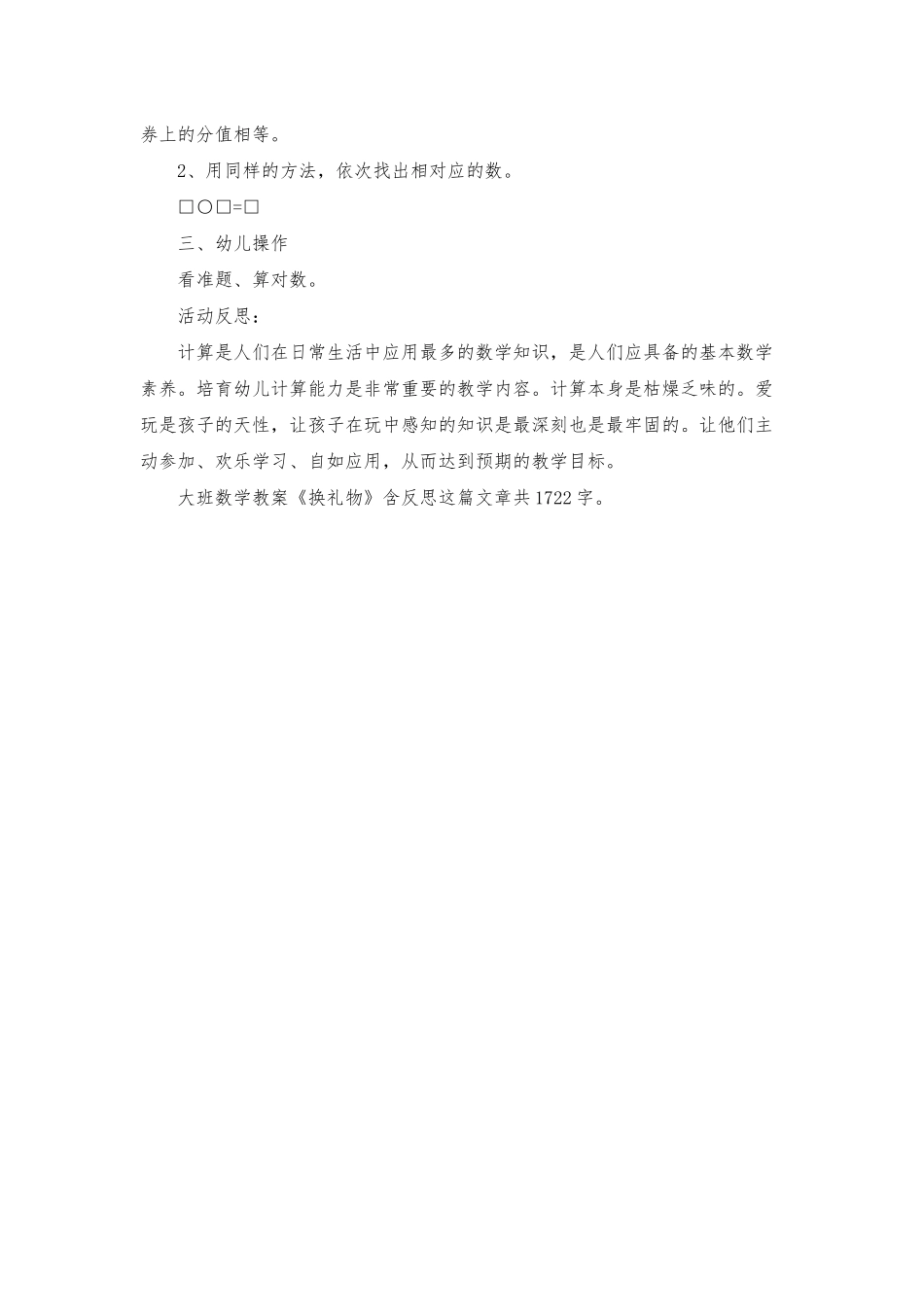 券上的分值相等。

2、用同样的方法，依次找出相对应的数。

□○□=□

三、幼儿操作

看准题、算对数。

活动反思：

计算是人们在日常生活中应用最多的数学知识，是人们应具备的基本数学素养。培育幼儿计算能力是非常重要的教学内容。计算本身是枯燥乏味的。爱玩是孩子的天性，让孩子在玩中感知的知识是最深刻也是最牢固的。让他们主动参加、欢乐学习、自如应用，从而达到预期的教学目标。

大班数学教案《换礼物》含反思这篇文章共1722字。